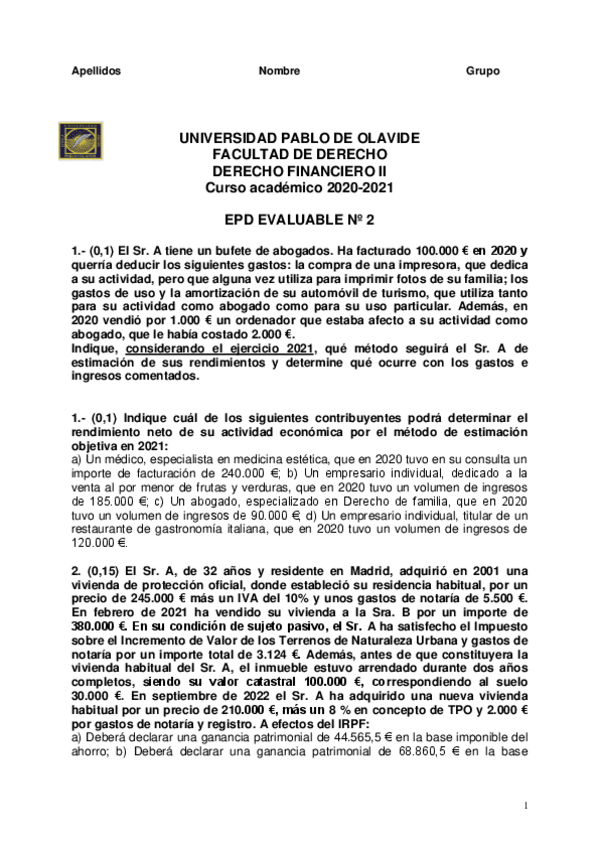 Apellidos Nombre Grupo

UNIVERSIDAD PABLO DE OLAVIDE
FACULTAD DE DERECHO
DERECHO FINANCIERO II
Curso académico 2020-2021

EPD EVALUABLE Nº 2

1.- (0,1) El Sr. A tiene un bufete de abogados. Ha facturado 100.000 € en 2020 y querría deducir los siguientes gastos: la compra de una impresora, que dedica a su actividad, pero que alguna vez utiliza para imprimir fotos de su familia; los gastos de uso y la amortización de su automóvil de turismo, que utiliza tanto para su actividad como abogado como para su uso particular. Además, en 2020 vendió por 1.000 € un ordenador que estaba afecto a su actividad como abogado, que le había costado 2.000 €.
Indique, considerando el ejercicio 2021, qué método seguirá el Sr. A de estimación de sus rendimientos y determine qué ocurre con los gastos e ingresos comentados.

1.- (0,1) Indique cuál de los siguientes contribuyentes podrá determinar el rendimiento neto de su actividad económica por el método de estimación objetiva en 2021:
a) Un médico, especialista en medicina estética, que en 2020 tuvo en su consulta un importe de facturación de 240.000 €; b) Un empresario individual, dedicado a la venta al por menor de frutas y verduras, que en 2020 tuvo un volumen de ingresos de 185.000 €; c) Un abogado, especializado en Derecho de familia, que en 2020 tuvo un volumen de ingresos de 90.000 €; d) Un empresario individual, titular de un restaurante de gastronomía italiana, que en 2020 tuvo un volumen de ingresos de 120.000 €.

2. (0,15) El Sr. A, de 32 años y residente en Madrid, adquirió en 2001 una vivienda de protección oficial, donde estableció su residencia habitual, por un precio de 245.000 € más un IVA del 10% y unos gastos de notaría de 5.500 €. En febrero de 2021 ha vendido su vivienda a la Sra. B por un importe de 380.000 €. En su condición de sujeto pasivo, el Sr. A ha satisfecho el Impuesto sobre el Incremento de Valor de los Terrenos de Naturaleza Urbana y gastos de notaría por un importe total de 3.124 €. Además, antes de que constituyera la vivienda habitual del Sr. A, el inmueble estuvo arrendado durante dos años completos, siendo su valor catastral 100.000 €, correspondiendo al suelo 30.000 €. En septiembre de 2022 el Sr. A ha adquirido una nueva vivienda habitual por un precio de 210.000 €, más un 8 % en concepto de TPO y 2.000 € por gastos de notaría y registro. A efectos del IRPF:
a) Deberá declarar una ganancia patrimonial de 44.565,5 € en la base imponible del ahorro; b) Deberá declarar una ganancia patrimonial de 68.860,5 € en la base

1